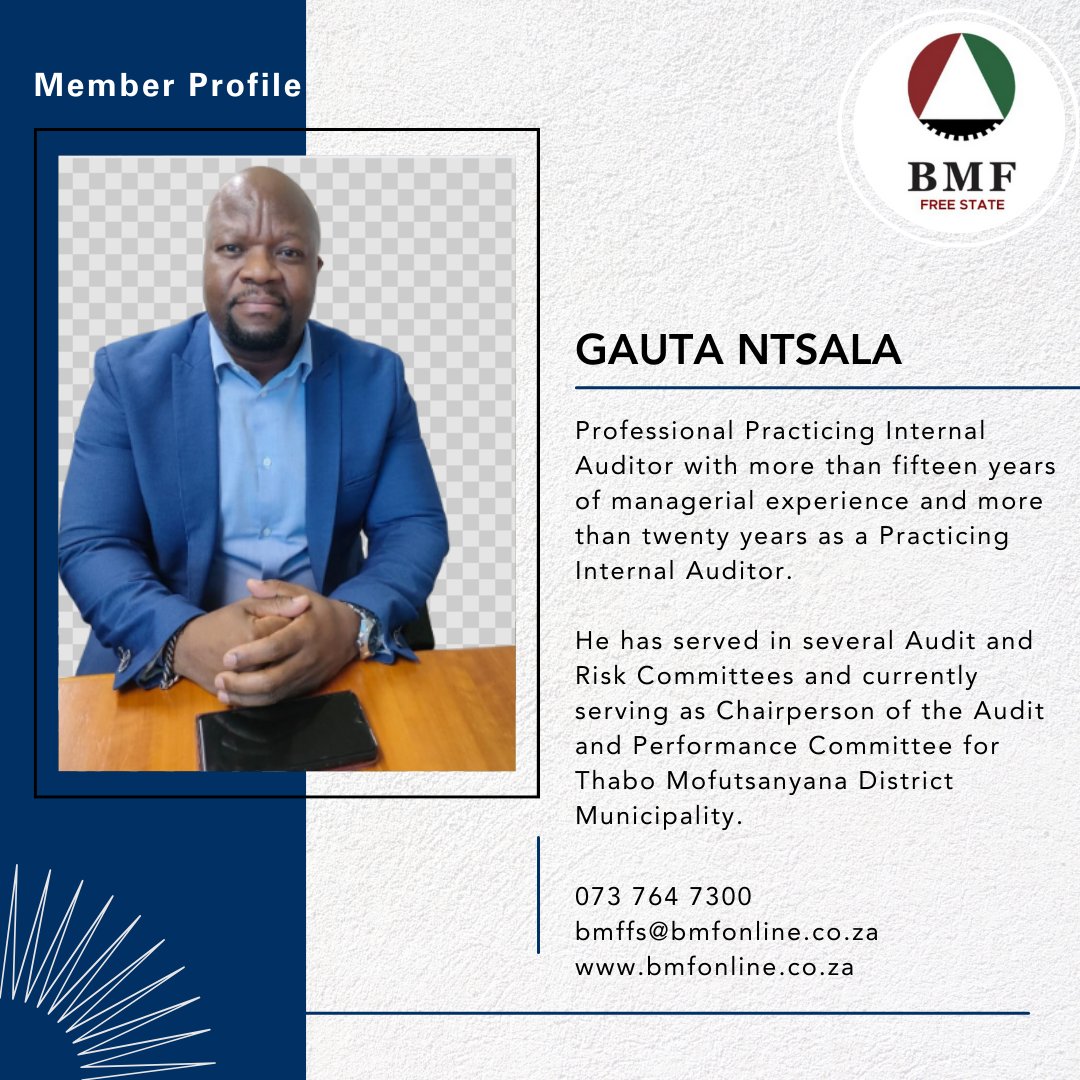 Member Profile

BMF
FREE STATE

GAUTA NTSALA

Professional Practicing Internal Auditor with more than fifteen years of managerial experience and more than twenty years as a Practicing Internal Auditor.

He has served in several Audit and Risk Committees and currently serving as Chairperson of the Audit and Performance Committee for Thabo Mofutsanyana District Municipality.

073 764 7300
bmffs@bmfonline.co.za
www.bmfonline.co.za